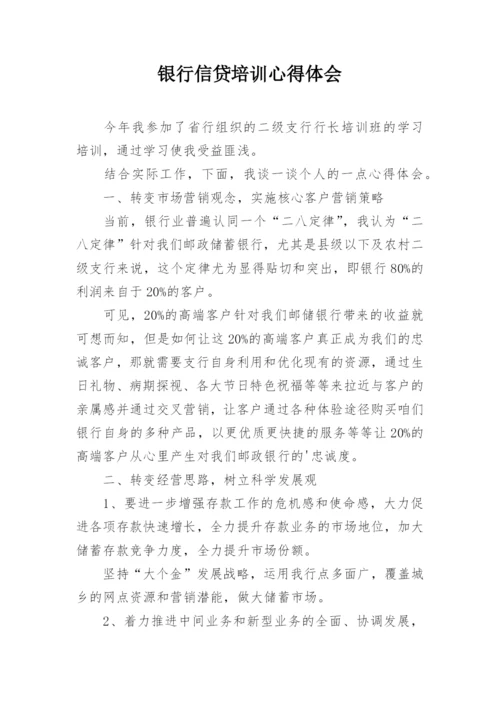 银行信贷培训心得体会

今年我参加了省行组织的二级支行行长培训班的学习培训，通过学习使我受益匪浅。

结合实际工作，下面，我谈一谈个人的一点心得体会。

一、转变市场营销观念，实施核心客户营销策略

当前，银行业普遍认同一个“二八定律”，我认为“二八定律”针对我们邮政储蓄银行，尤其是县级以下及农村二级支行来说，这个定律尤为显得贴切和突出，即银行80%的利润来自于20%的客户。

可见，20%的高端客户针对我们邮储银行带来的收益就可想而知，但是如何让这20%的高端客户真正成为我们的忠诚客户，那就需要支行自身利用和优化现有的资源，通过生日礼物、病期探视、各大节日特色祝福等等来拉近与客户的亲属感并通过交叉营销，让客户通过各种体验途径购买咱们银行自身的多种产品，以更优质更快捷的服务等等让20%的高端客户从心里产生对我们邮政银行的'忠诚度。

二、转变经营思路，树立科学发展观

1、要进一步增强存款工作的危机感和使命感，大力促进各项存款快速增长，全力提升存款业务的市场地位，加大储蓄存款竞争力度，全力提升市场份额。

坚持“大个金”发展战略，运用我行点多面广，覆盖城乡的网点资源和营销潜能，做大储蓄市场。

2、着力推进中间业务和新型业务的全面、协调发展，